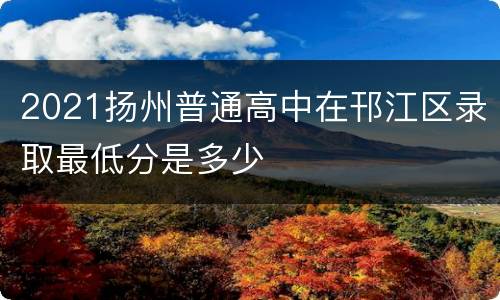 2021扬州普通高中在邗江区录取最低分是多少